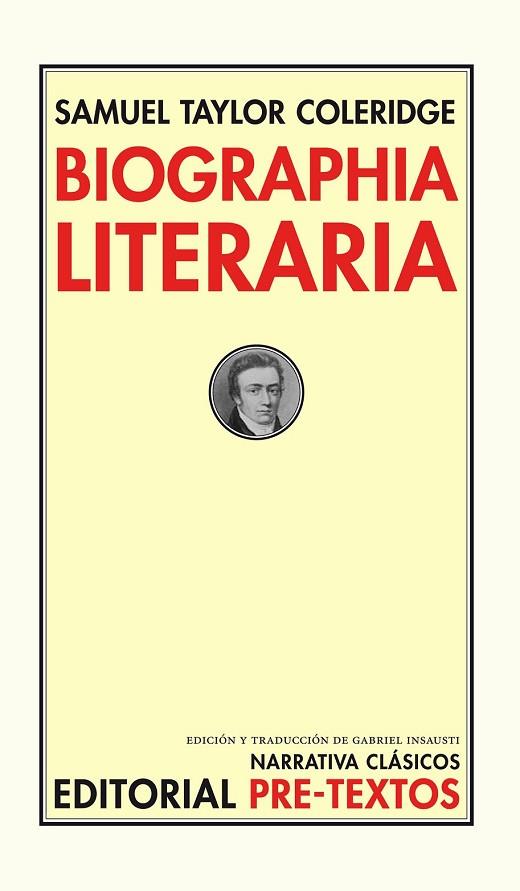 SAMUEL TAYLOR COLERIDGE

BIOGRAPHIA LITERARIA

EDICIÓN Y TRADUCCIÓN DE GABRIEL INSAUSTI

NARRATIVA CLÁSICOS

EDITORIAL PRE-TEXTOS